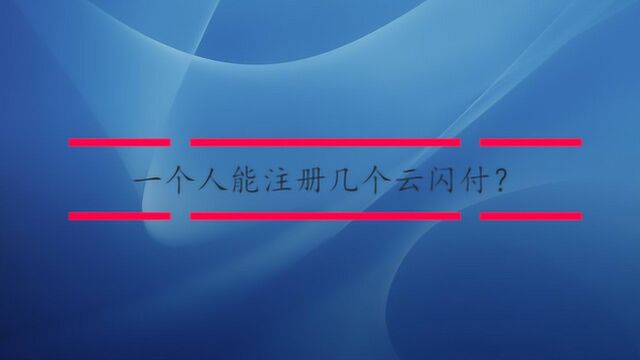 一个人能注册几个云闪付？